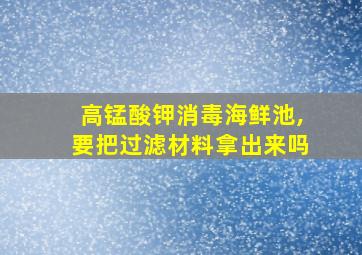 高锰酸钾消毒海鲜池,
要把过滤材料拿出来吗